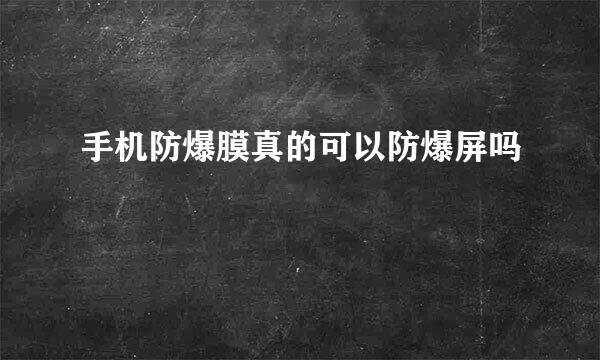 手机防爆膜真的可以防爆屏吗